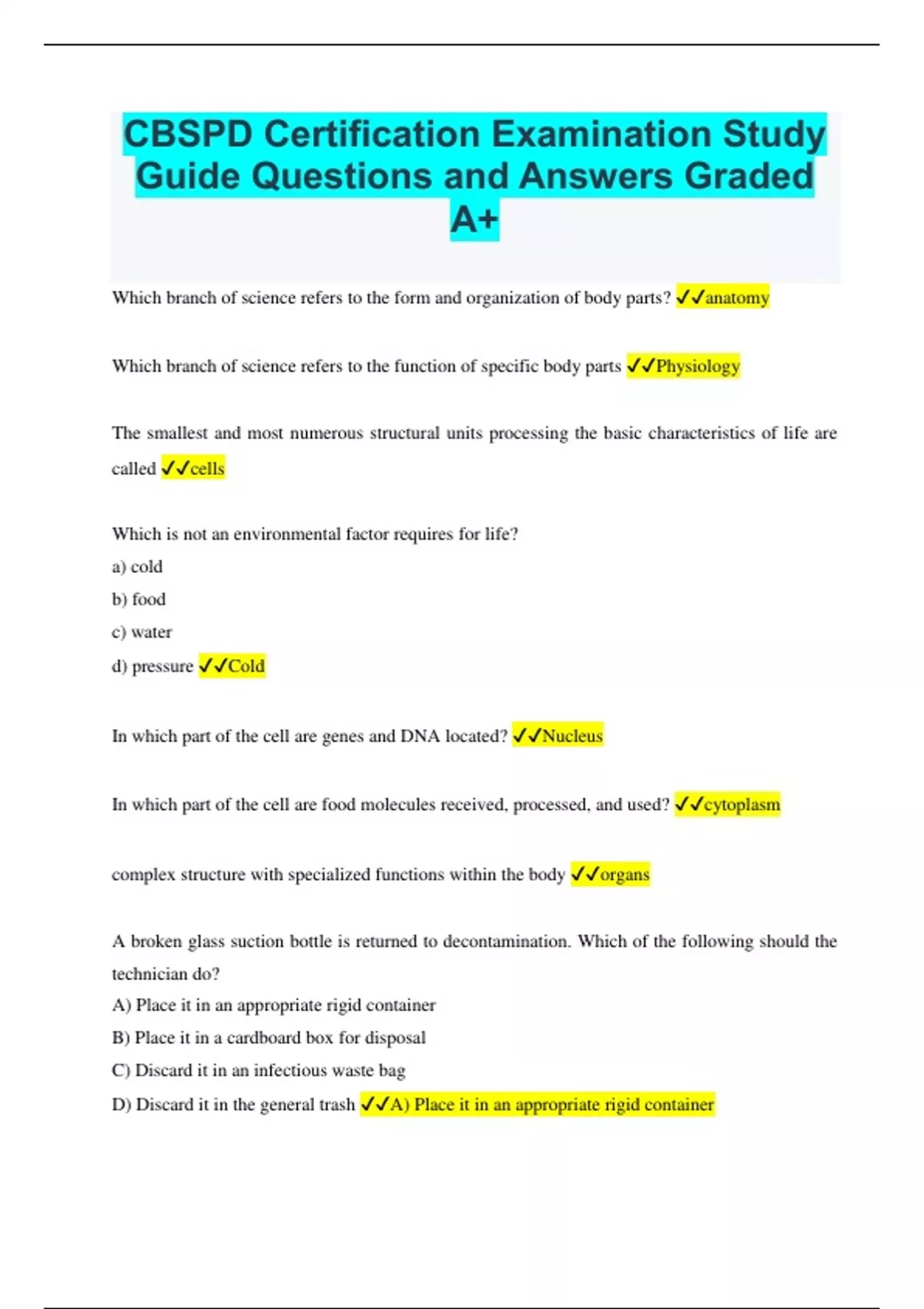 CBSPD Certification Examination Study Guide Questions and Answers Graded A+

Which branch of science refers to the form and organization of body parts? ✓✓anatomy

Which branch of science refers to the function of specific body parts ✓✓Physiology

The smallest and most numerous structural units processing the basic characteristics of life are called ✓✓cells

Which is not an environmental factor requires for life?
a) cold
b) food
c) water
d) pressure ✓✓Cold

In which part of the cell are genes and DNA located? ✓✓Nucleus

In which part of the cell are food molecules received, processed, and used? ✓✓cytoplasm

complex structure with specialized functions within the body ✓✓organs

A broken glass suction bottle is returned to decontamination. Which of the following should the technician do?
A) Place it in an appropriate rigid container
B) Place it in a cardboard box for disposal
C) Discard it in an infectious waste bag
D) Discard it in the general trash ✓✓A) Place it in an appropriate rigid container